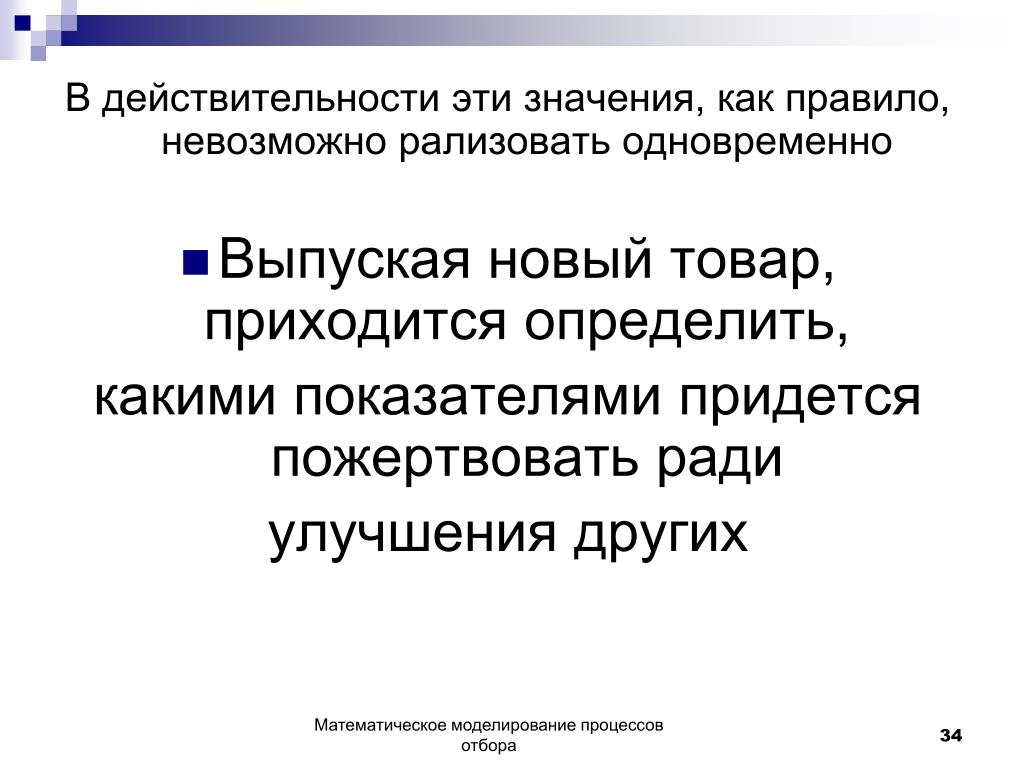 В действительности эти значения, как правило, невозможно рализовать одновременно

• Выпуская новый товар, приходится определить,

какими показателями придется пожертвовать ради

улучшения других

Математическое моделирование процессов отбора

34